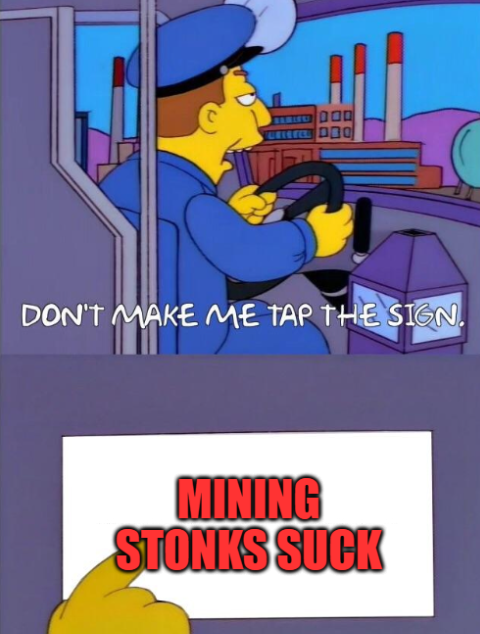 DON'T MAKE ME TAP THE SIGN.

MINING STONKS SUCK